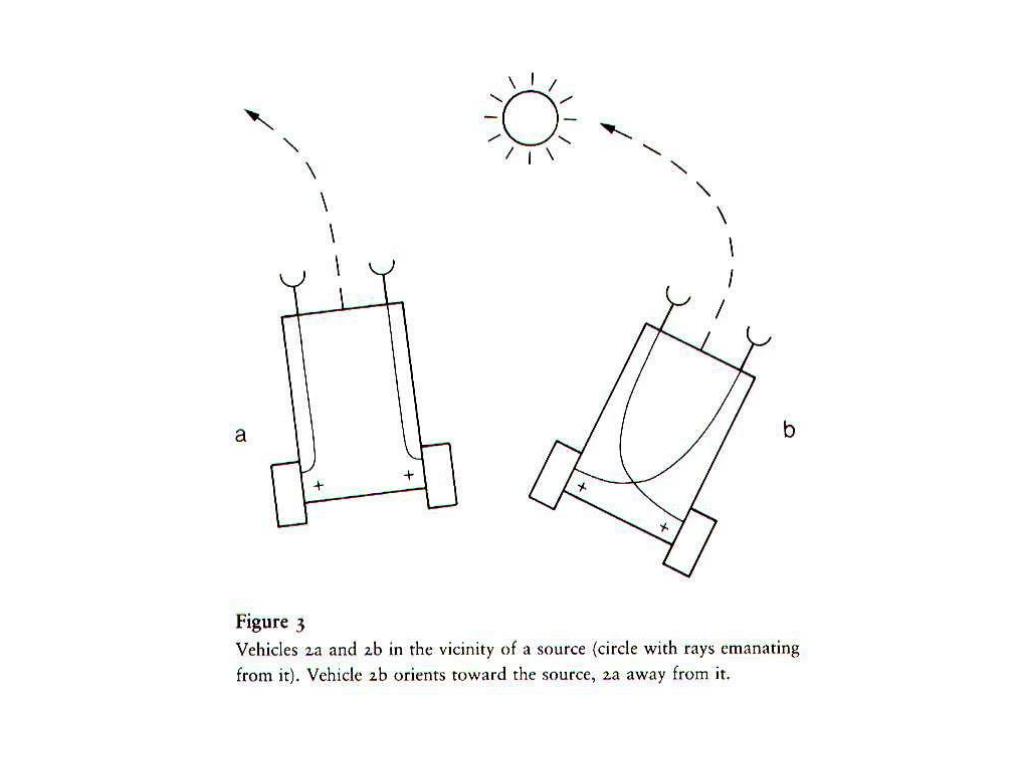 a

+ +

b

+ +

Figure 3
Vehicles 2a and 2b in the vicinity of a source (circle with rays emanating from it). Vehicle 2b orients toward the source, 2a away from it.